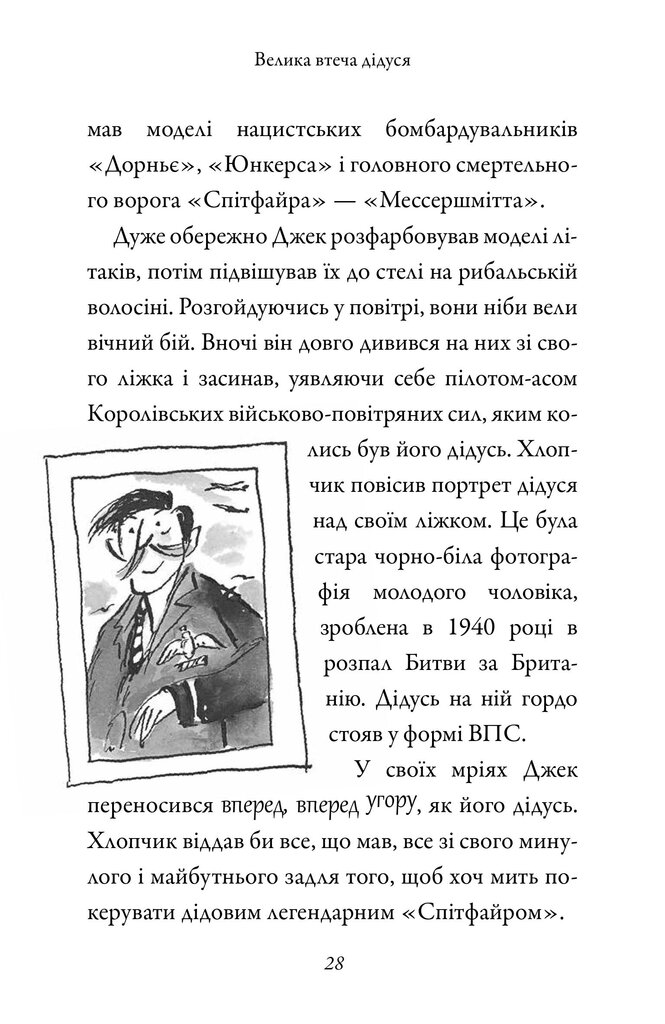 Велика втеча дідуся

мав моделі нацистських бомбардувальників «Дорньє», «Юнкерса» і головного смертельного ворога «Спітфайра» — «Мессершмітта».

Дуже обережно Джек розфарбовував моделі літаків, потім підвішував їх до стелі на рибальській волосіні. Розгойдуючись у повітрі, вони ніби вели вічний бій. Вночі він довго дивився на них зі свого ліжка і засинав, уявляючи себе пілотом-асом Королівських військово-повітряних сил, яким колись був його дідусь. Хлопчик повісив портрет дідуся над своїм ліжком. Це була стара чорно-біла фотографія молодого чоловіка, зроблена в 1940 році в розпал Битви за Британію. Дідусь на ній гордо стояв у формі ВПС.

У своїх мріях Джек переносився вперед, вперед угору, як його дідусь. Хлопчик віддав би все, що мав, все зі свого минулого і майбутнього задля того, щоб хоч мить покерувати дідовим легендарним «Спітфайром».

28